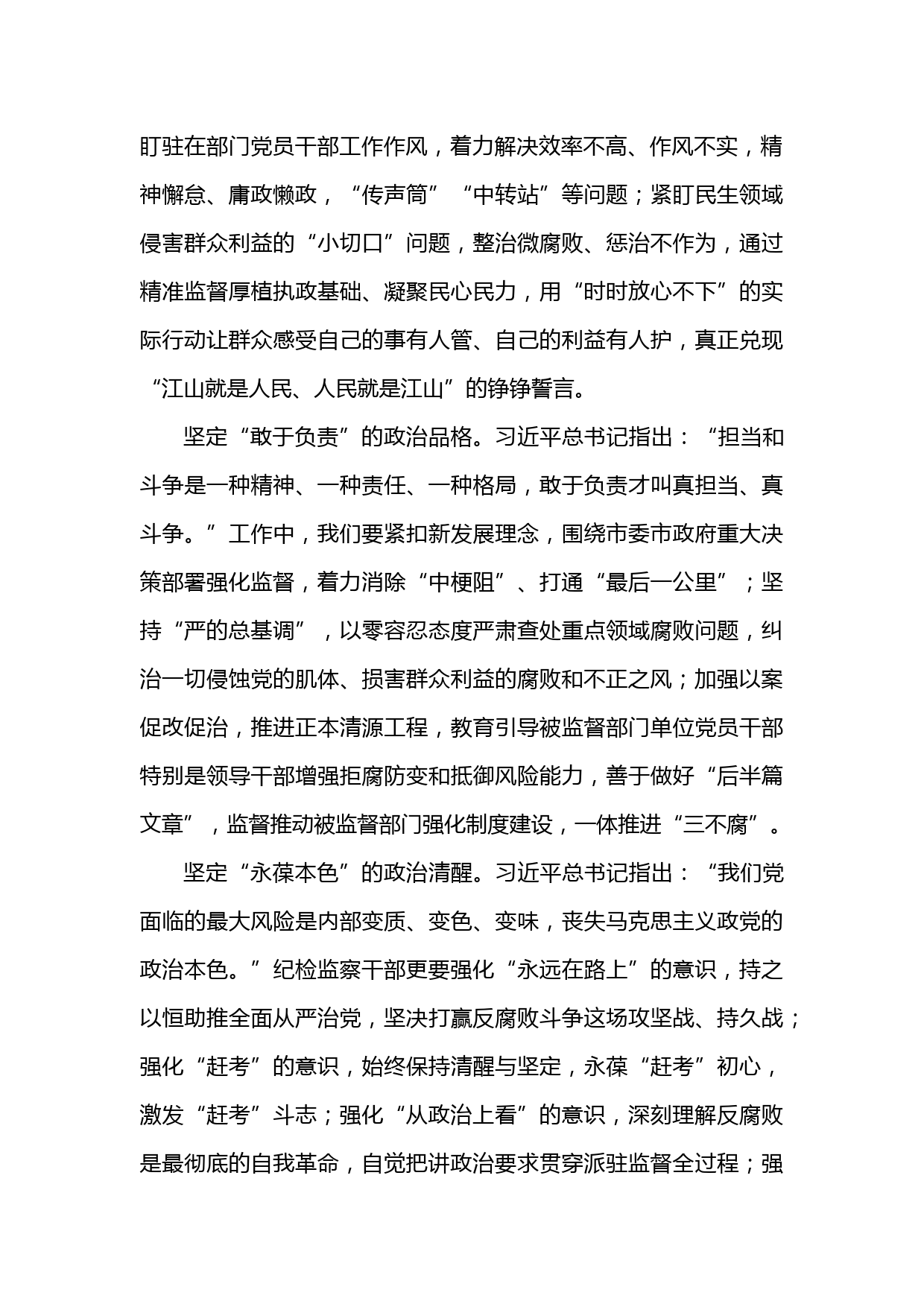 盯驻在部门党员干部工作作风，着力解决效率不高、作风不实，精神懈怠、庸政懒政，“传声筒”“中转站”等问题；紧盯民生领域侵害群众利益的“小切口”问题，整治微腐败、惩治不作为，通过精准监督厚植执政基础、凝聚民心民力，用“时时放心不下”的实际行动让群众感受自己的事有人管、自己的利益有人护，真正兑现“江山就是人民、人民就是江山”的铮铮誓言。

坚定“敢于负责”的政治品格。习近平总书记指出：“担当和斗争是一种精神、一种责任、一种格局，敢于负责才叫真担当、真斗争。”工作中，我们要紧扣新发展理念，围绕市委市政府重大决策部署强化监督，着力消除“中梗阻”、打通“最后一公里”；坚持“严的总基调”，以零容忍态度严肃查处重点领域腐败问题，纠治一切侵蚀党的肌体、损害群众利益的腐败和不正之风；加强以案促改促治，推进正本清源工程，教育引导被监督部门单位党员干部特别是领导干部增强拒腐防变和抵御风险能力，善于做好“后半篇文章”，监督推动被监督部门强化制度建设，一体推进“三不腐”。

坚定“永葆本色”的政治清醒。习近平总书记指出：“我们党面临的最大风险是内部变质、变色、变味，丧失马克思主义政党的政治本色。”纪检监察干部更要强化“永远在路上”的意识，持之以恒助推全面从严治党，坚决打赢反腐败斗争这场攻坚战、持久战；强化“赶考”的意识，始终保持清醒与坚定，永葆“赶考”初心，激发“赶考”斗志；强化“从政治上看”的意识，深刻理解反腐败是最彻底的自我革命，自觉把讲政治要求贯穿派驻监督全过程；强